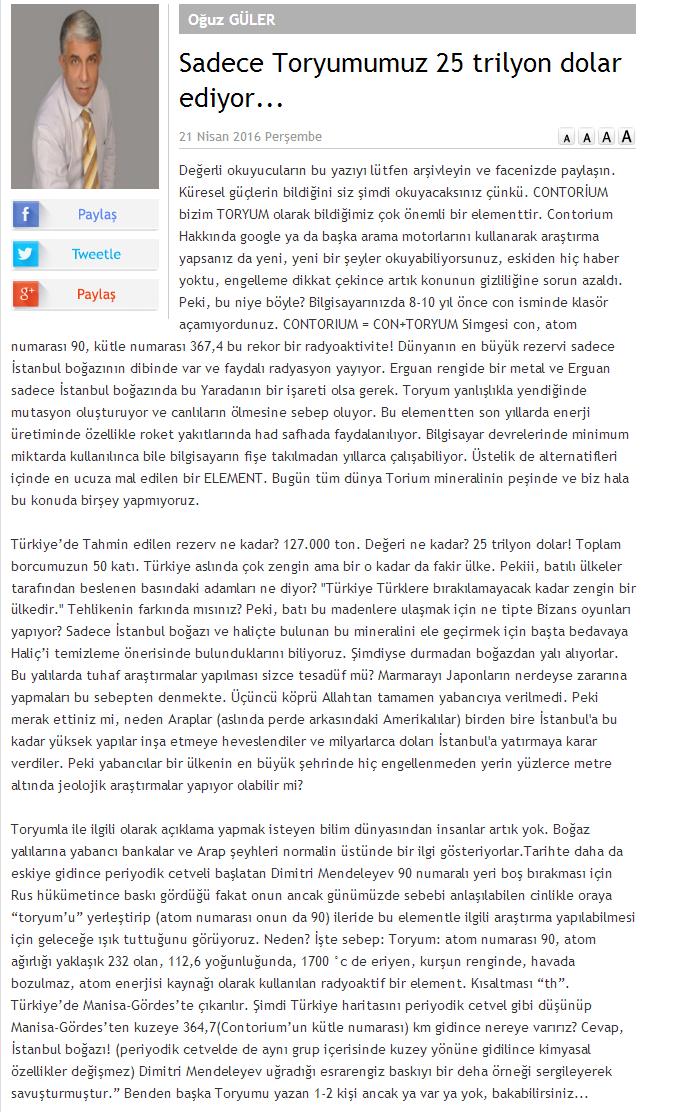 Oğuz GÜLER

Sadece Toryumumuz 25 trilyon dolar ediyor...

21 Nisan 2016 Perşembe

A A A A

Paylaş

Tweetle

Paylaş

Değerli okuyucuların bu yazıyı lütfen arşivleyin ve facenizde paylaşın. Küresel güçlerin bildiğini siz şimdi okuyacaksınız çünkü. CONTORİUM bizim TORYUM olarak bildiğimiz çok önemli bir elementtir. Contorium Hakkında google ya da başka arama motorlarını kullanarak araştırma yapsanız da yeni, yeni bir şeyler okuyabiliyorsunuz, eskiden hiç haber yoktu, engelleme dikkat çekince artık konunun gizliliğine sorun azaldı. Peki, bu niye böyle? Bilgisayarınızda 8-10 yıl önce con isminde klasör açamıyordunuz. CONTORIUM = CON+TORYUM Simgesi con, atom numarası 90, kütle numarası 367,4 bu rekor bir radyoaktivite! Dünyanın en büyük rezervi sadece İstanbul boğazının dibinde var ve faydalı radyasyon yayıyor. Erguan rengide bir metal ve Erguan sadece İstanbul boğazında bu Yaradanın bir işareti olsa gerek. Toryum yanlışlıkla yendiğinde mutasyon oluşturuyor ve canlıların ölmesine sebep oluyor. Bu elementten son yıllarda enerji üretiminde özellikle roket yakıtlarında had safhada faydalanılıyor. Bilgisayar devrelerinde minimum miktarda kullanılınca bile bilgisayarın fişe takılmadan yıllarca çalışabiliyor. Üstelik de alternatifleri içinde en ucuza mal edilen bir ELEMENT. Bugün tüm dünya Torium mineralinin peşinde ve biz hala bu konuda birşey yapmıyoruz.

Türkiye'de Tahmin edilen rezerv ne kadar? 127.000 ton. Değeri ne kadar? 25 trilyon dolar! Toplam borcumuzun 50 katı. Türkiye aslında çok zengin ama bir o kadar da fakir ülke. Pekiii, batılı ülkeler tarafından beslenen basındaki adamları ne diyor? "Türkiye Türklere bırakılamayacak kadar zengin bir ülkedir." Tehlikenin farkında mısınız? Peki, batı bu madenlere ulaşmak için ne tipte Bizans oyunları yapıyor? Sadece İstanbul boğazı ve haliçte bulunan bu mineralini ele geçirmek için başta bedavaya Haliç'i temizleme önerisinde bulunduklarını biliyoruz. Şimdiyse durmadan boğazdan yalı alıyorlar. Bu yalılarda tuhaf araştırmalar yapılması sizce tesadüf mü? Marmarayı Japonların nerdeyse zararına yapmaları bu sebepten denmekte. Üçüncü köprü Allahtan tamamen yabancıya verilmedi. Peki merak ettiniz mi, neden Araplar (aslında perde arkasındaki Amerikalılar) birden bire İstanbul'a bu kadar yüksek yapılar inşa etmeye heveslendiler ve milyarlarca doları İstanbul'a yatırmaya karar verdiler. Peki yabancılar bir ülkenin en büyük şehrinde hiç engellenmeden yerin yüzlerce metre altında jeolojik araştırmalar yapıyor olabilir mi?

Toryumla ile ilgili olarak açıklama yapmak isteyen bilim dünyasından insanlar artık yok. Boğaz yalılarına yabancı bankalar ve Arap şeyhleri normalin üstünde bir ilgi gösteriyorlar.Tarihte daha da eskiye gidince periyodik cetveli başlatan Dimitri Mendeleyev 90 numaralı yeri boş bırakması için Rus hükümetince baskı gördüğü fakat onun ancak günümüzde sebebi anlaşılabilen cinlikle oraya "toryum'u" yerleştirip (atom numarası onun da 90) ileride bu elementle ilgili araştırma yapılabilmesi için geleceğe ışık tuttuğunu görüyoruz. Neden? İşte sebep: Toryum: atom numarası 90, atom ağırlığı yaklaşık 232 olan, 112,6 yoğunluğunda, 1700 °c de eriyen, kurşun renginde, havada bozulmaz, atom enerjisi kaynağı olarak kullanılan radyoaktif bir element. Kısaltması "th". Türkiye'de Manisa-Gördes'te çıkarılır. Şimdi Türkiye haritasını periyodik cetvel gibi düşünüp Manisa-Gördes'ten kuzeye 364,7(Contorium'un kütle numarası) km gidince nereye varırız? Cevap, İstanbul boğazı! (periyodik cetvelde de aynı grup içerisinde kuzey yönüne gidilince kimyasal özellikler değişmez) Dimitri Mendeleyev uğradığı esrarengiz baskıyı bir deha örneği sergileyerek savuşturmuştur." Benden başka Toryumu yazan 1-2 kişi ancak ya var ya yok, bakabilirsiniz...